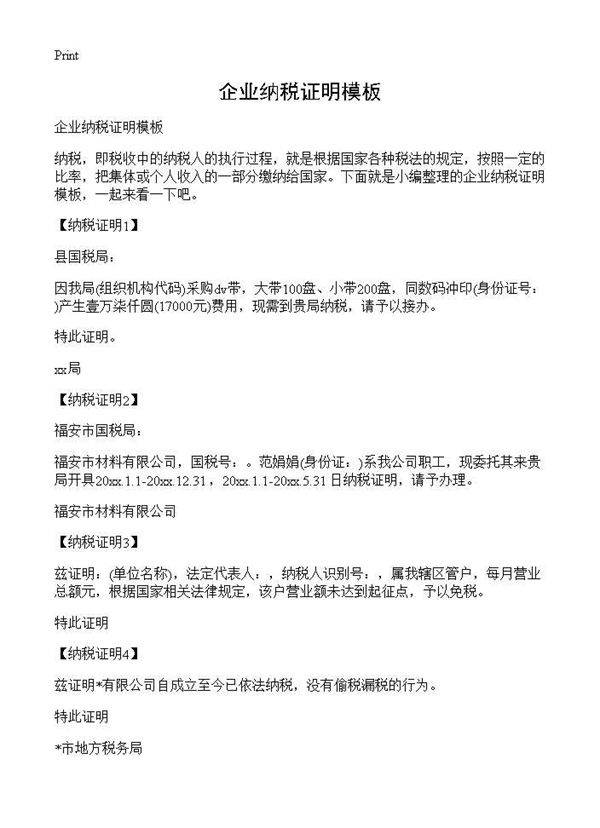 Print

企业纳税证明模板

企业纳税证明模板

纳税，即税收中的纳税人的执行过程，就是根据国家各种税法的规定，按照一定的比率，把集体或个人收入的一部分缴纳给国家。下面就是小编整理的企业纳税证明模板，一起来看一下吧。

【纳税证明1】

县国税局：

因我局(组织机构代码)采购dv带，大带100盘、小带200盘，同数码冲印(身份证号：)产生壹万柒仟圆(17000元)费用，现需到贵局纳税，请予以接办。

特此证明。

xx局

【纳税证明2】

福安市国税局：

福安市材料有限公司，国税号：。范娟娟(身份证：)系我公司职工，现委托其来贵局开具20xx.1.1-20xx.12.31，20xx.1.1-20xx.5.31日纳税证明，请予办理。

福安市材料有限公司

【纳税证明3】

兹证明：(单位名称)，法定代表人：，纳税人识别号：，属我辖区管户，每月营业总额元，根据国家相关法律规定，该户营业额未达到起征点，予以免税。

特此证明

【纳税证明4】

兹证明*有限公司自成立至今已依法纳税，没有偷税漏税的行为。

特此证明

*市地方税务局